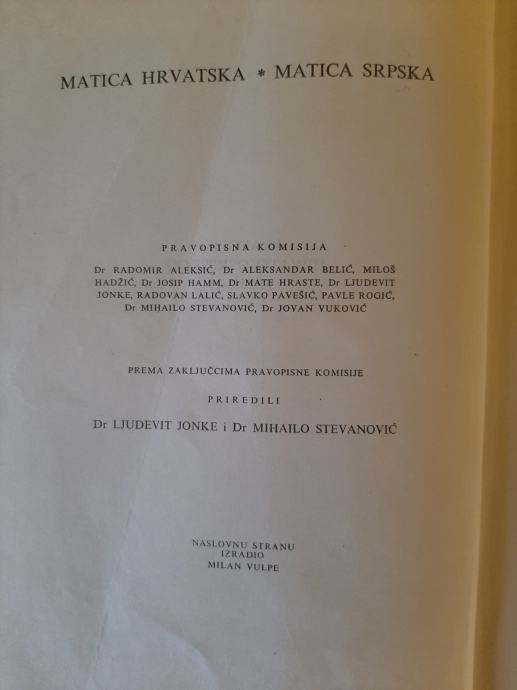 MATICA HRVATSKA * MATICA SRPSKA

PRAVOPISNA KOMISIJA

Dr RADOMIR ALEKSIĆ, Dr ALEKSANDAR BELIĆ, MILOŠ HADŽIĆ, Dr JOSIP HAMM, Dr MATE HRASTE, Dr LJUDEVIT JONKE, RADOVAN LALIĆ, SLAVKO PAVEŠIĆ, PAVLE ROGIĆ, Dr MIHAILO STEVANOVIĆ, Dr JOVAN VUKOVIĆ

PREMA ZAKLJUČCIMA PRAVOPISNE KOMISIJE

PRIREDILI

Dr LJUDEVIT JONKE i Dr MIHAILO STEVANOVIĆ

NASLOVNU STRANU
IZRADIO
MILAN VULPE